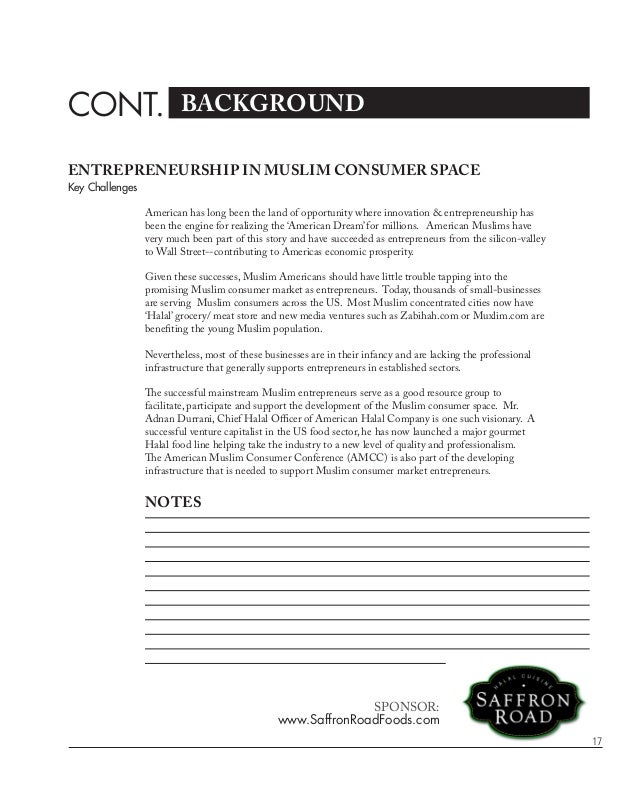 CONT. BACKGROUND

ENTREPRENEURSHIP IN MUSLIM CONSUMER SPACE
Key Challenges

American has long been the land of opportunity where innovation & entrepreneurship has been the engine for realizing the 'American Dream' for millions. American Muslims have very much been part of this story and have succeeded as entrepreneurs from the silicon-valley to Wall Street--contributing to Americas economic prosperity.

Given these successes, Muslim Americans should have little trouble tapping into the promising Muslim consumer market as entrepreneurs. Today, thousands of small-businesses are serving Muslim consumers across the US. Most Muslim concentrated cities now have 'Halal' grocery/ meat store and new media ventures such as Zabihah.com or Muxlim.com are benefiting the young Muslim population.

Nevertheless, most of these businesses are in their infancy and are lacking the professional infrastructure that generally supports entrepreneurs in established sectors.

The successful mainstream Muslim entrepreneurs serve as a good resource group to facilitate, participate and support the development of the Muslim consumer space. Mr. Adnan Durrani, Chief Halal Officer of American Halal Company is one such visionary. A successful venture capitalist in the US food sector, he has now launched a major gourmet Halal food line helping take the industry to a new level of quality and professionalism. The American Muslim Consumer Conference (AMCC) is also part of the developing infrastructure that is needed to support Muslim consumer market entrepreneurs.

NOTES

SPONSOR:
www.SaffronRoadFoods.com

HALAL CUISINE
SAFFRON ROAD

17